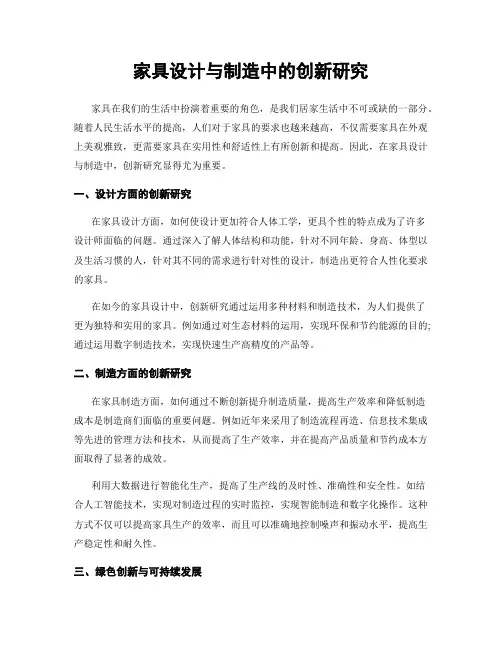 家具设计与制造中的创新研究

家具在我们的生活中扮演着重要的角色，是我们居家生活中不可或缺的一部分。随着人民生活水平的提高，人们对于家具的要求也越来越高，不仅需要家具在外观上美观雅致，更需要家具在实用性和舒适性上有所创新和提高。因此，在家具设计与制造中，创新研究显得尤为重要。

一、设计方面的创新研究

在家具设计方面，如何使设计更加符合人体工学，更具个性的特点成为了许多设计师面临的问题。通过深入了解人体结构和功能，针对不同年龄、身高、体型以及生活习惯的人，针对其不同的需求进行针对性的设计，制造出更符合人性化要求的家具。

在如今的家具设计中，创新研究通过运用多种材料和制造技术，为人们提供了更为独特和实用的家具。例如通过对生态材料的运用，实现环保和节约能源的目的;通过运用数字制造技术，实现快速生产高精度的产品等。

二、制造方面的创新研究

在家具制造方面，如何通过不断创新提升制造质量，提高生产效率和降低制造成本是制造商们面临的重要问题。例如近年来采用了制造流程再造、信息技术集成等先进的管理方法和技术，从而提高了生产效率，并在提高产品质量和节约成本方面取得了显著的成效。

利用大数据进行智能化生产，提高了生产线的及时性、准确性和安全性。如结合人工智能技术，实现对制造过程的实时监控，实现智能制造和数字化操作。这种方式不仅可以提高家具生产的效率，而且可以准确地控制噪声和振动水平，提高生产稳定性和耐久性。

三、绿色创新与可持续发展